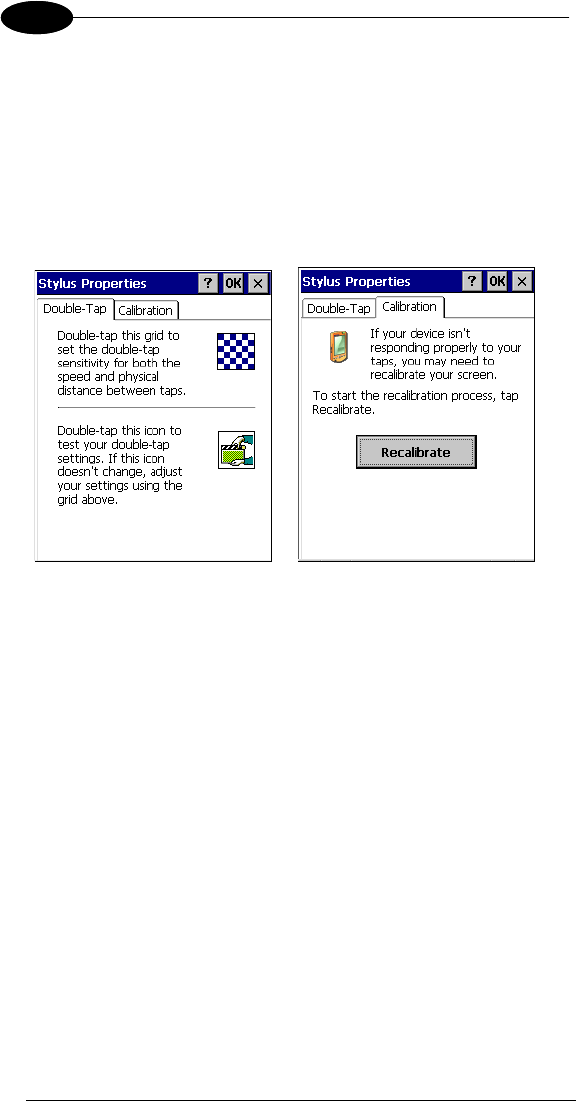 Stylus Properties ? OK ×

Double-Tap Calibration

Double-tap this grid to set the double-tap sensitivity for both the speed and physical distance between taps.

Double-tap this icon to test your double-tap settings. If this icon doesn't change, adjust your settings using the grid above.

Stylus Properties ? OK ×

Double-Tap Calibration

If your device isn't responding properly to your taps, you may need to recalibrate your screen.

To start the recalibration process, tap Recalibrate.

Recalibrate